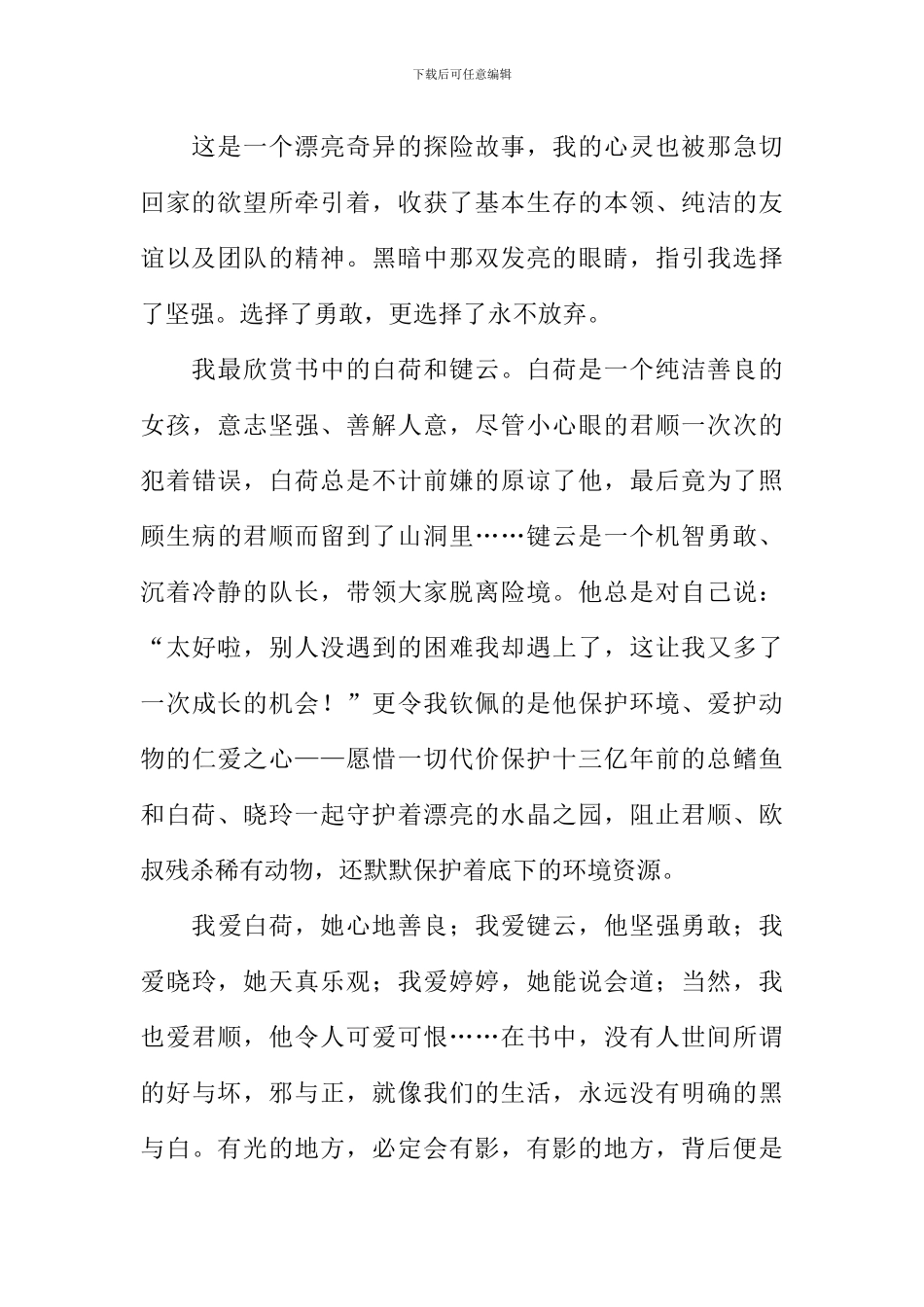 下载后可任意编辑

这是一个漂亮奇异的探险故事，我的心灵也被那急切回家的欲望所牵引着，收获了基本生存的本领、纯洁的友谊以及团队的精神。黑暗中那双发亮的眼睛，指引我选择了坚强。选择了勇敢，更选择了永不放弃。

我最欣赏书中的白荷和键云。白荷是一个纯洁善良的女孩，意志坚强、善解人意，尽管小心眼的君顺一次次的犯着错误，白荷总是不计前嫌的原谅了他，最后竟为了照顾生病的君顺而留到了山洞里……键云是一个机智勇敢、沉着冷静的队长，带领大家脱离险境。他总是对自己说：“太好啦，别人没遇到的困难我却遇上了，这让我又多了一次成长的机会！”更令我钦佩的是他保护环境、爱护动物的仁爱之心——愿惜一切代价保护十三亿年前的总鳍鱼和白荷、晓玲一起守护着漂亮的水晶之园，阻止君顺、欧叔残杀稀有动物，还默默保护着底下的环境资源。

我爱白荷，她心地善良；我爱键云，他坚强勇敢；我爱晓玲，她天真乐观；我爱婷婷，她能说会道；当然，我也爱君顺，他令人可爱可恨……在书中，没有人世间所谓的好与坏，邪与正，就像我们的生活，永远没有明确的黑与白。有光的地方，必定会有影，有影的地方，背后便是